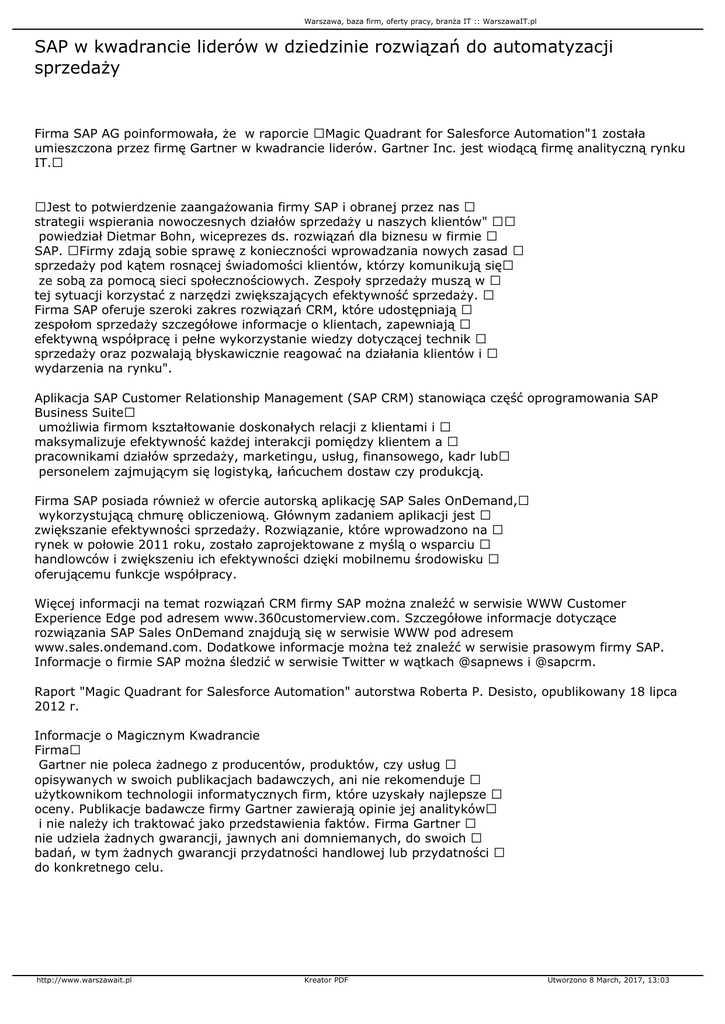 Warszawa, baza firm, oferty pracy, branża IT :: WarszawaIT.pl

SAP w kwadrancie liderów w dziedzinie rozwiązań do automatyzacji sprzedaży

Firma SAP AG poinformowała, że w raporcie □Magic Quadrant for Salesforce Automation"1 została umieszczona przez firmę Gartner w kwadrancie liderów. Gartner Inc. jest wiodącą firmę analityczną rynku IT.□

□Jest to potwierdzenie zaangażowania firmy SAP i obranej przez nas □ strategii wspierania nowoczesnych działów sprzedaży u naszych klientów" □□ powiedział Dietmar Bohn, wiceprezes ds. rozwiązań dla biznesu w firmie □ SAP. □Firmy zdają sobie sprawę z konieczności wprowadzania nowych zasad □ sprzedaży pod kątem rosnącej świadomości klientów, którzy komunikują się□ ze sobą za pomocą sieci społecznościowych. Zespoły sprzedaży muszą w □ tej sytuacji korzystać z narzędzi zwiększających efektywność sprzedaży. □ Firma SAP oferuje szeroki zakres rozwiązań CRM, które udostępniają □ zespołom sprzedaży szczegółowe informacje o klientach, zapewniają □ efektywną współpracę i pełne wykorzystanie wiedzy dotyczącej technik □ sprzedaży oraz pozwalają błyskawicznie reagować na działania klientów i □ wydarzenia na rynku".

Aplikacja SAP Customer Relationship Management (SAP CRM) stanowiąca część oprogramowania SAP Business Suite□ umożliwia firmom kształtowanie doskonałych relacji z klientami i □ maksymalizuje efektywność każdej interakcji pomiędzy klientem a □ pracownikami działów sprzedaży, marketingu, usług, finansowego, kadr lub□ personelem zajmującym się logistyką, łańcuchem dostaw czy produkcją.

Firma SAP posiada również w ofercie autorską aplikację SAP Sales OnDemand,□ wykorzystującą chmurę obliczeniową. Głównym zadaniem aplikacji jest □ zwiększanie efektywności sprzedaży. Rozwiązanie, które wprowadzono na □ rynek w połowie 2011 roku, zostało zaprojektowane z myślą o wsparciu □ handlowców i zwiększeniu ich efektywności dzięki mobilnemu środowisku □ oferującemu funkcje współpracy.

Więcej informacji na temat rozwiązań CRM firmy SAP można znaleźć w serwisie WWW Customer Experience Edge pod adresem www.360customerview.com. Szczegółowe informacje dotyczące rozwiązania SAP Sales OnDemand znajdują się w serwisie WWW pod adresem www.sales.ondemand.com. Dodatkowe informacje można też znaleźć w serwisie prasowym firmy SAP. Informacje o firmie SAP można śledzić w serwisie Twitter w wątkach @sapnews i @sapcrm.

Raport "Magic Quadrant for Salesforce Automation" autorstwa Roberta P. Desisto, opublikowany 18 lipca 2012 r.

Informacje o Magicznym Kwadrancie
Firma□
Gartner nie poleca żadnego z producentów, produktów, czy usług □ opisywanych w swoich publikacjach badawczych, ani nie rekomenduje □ użytkownikom technologii informatycznych firm, które uzyskały najlepsze □ oceny. Publikacje badawcze firmy Gartner zawierają opinie jej analityków□ i nie należy ich traktować jako przedstawienia faktów. Firma Gartner □ nie udziela żadnych gwarancji, jawnych ani domniemanych, do swoich □ badań, w tym żadnych gwarancji przydatności handlowej lub przydatności □ do konkretnego celu.

http://www.warszawait.pl Kreator PDF Utworzono 8 March, 2017, 13:03